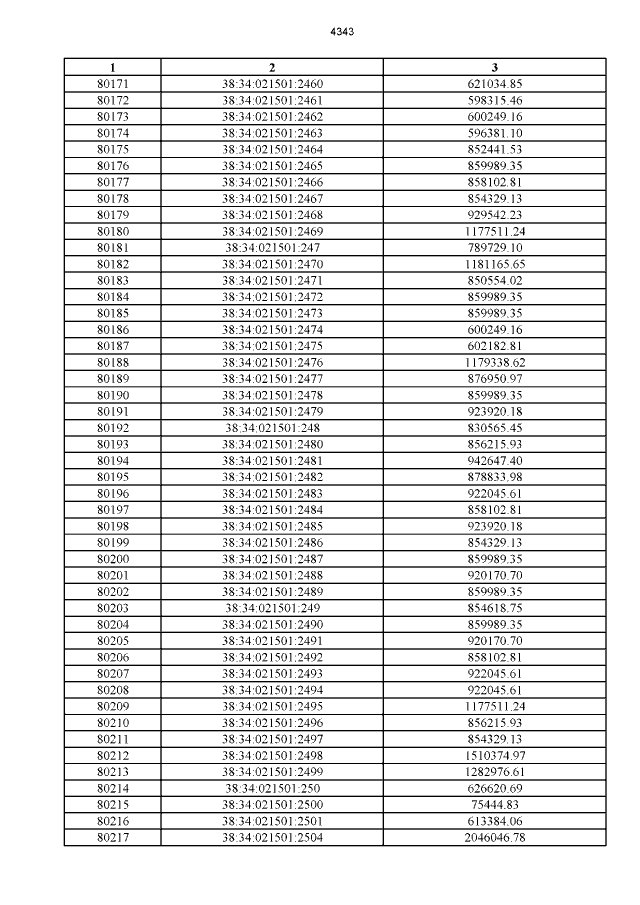 4343

| 1 | 2 | 3 |
|---|---|---|
| 80171 | 38:34:021501:2460 | 621034.85 |
| 80172 | 38:34:021501:2461 | 598315.46 |
| 80173 | 38:34:021501:2462 | 600249.16 |
| 80174 | 38:34:021501:2463 | 596381.10 |
| 80175 | 38:34:021501:2464 | 852441.53 |
| 80176 | 38:34:021501:2465 | 859989.35 |
| 80177 | 38:34:021501:2466 | 858102.81 |
| 80178 | 38:34:021501:2467 | 854329.13 |
| 80179 | 38:34:021501:2468 | 929542.23 |
| 80180 | 38:34:021501:2469 | 1177511.24 |
| 80181 | 38:34:021501:247 | 789729.10 |
| 80182 | 38:34:021501:2470 | 1181165.65 |
| 80183 | 38:34:021501:2471 | 850554.02 |
| 80184 | 38:34:021501:2472 | 859989.35 |
| 80185 | 38:34:021501:2473 | 859989.35 |
| 80186 | 38:34:021501:2474 | 600249.16 |
| 80187 | 38:34:021501:2475 | 602182.81 |
| 80188 | 38:34:021501:2476 | 1179338.62 |
| 80189 | 38:34:021501:2477 | 876950.97 |
| 80190 | 38:34:021501:2478 | 859989.35 |
| 80191 | 38:34:021501:2479 | 923920.18 |
| 80192 | 38:34:021501:248 | 830565.45 |
| 80193 | 38:34:021501:2480 | 856215.93 |
| 80194 | 38:34:021501:2481 | 942647.40 |
| 80195 | 38:34:021501:2482 | 878833.98 |
| 80196 | 38:34:021501:2483 | 922045.61 |
| 80197 | 38:34:021501:2484 | 858102.81 |
| 80198 | 38:34:021501:2485 | 923920.18 |
| 80199 | 38:34:021501:2486 | 854329.13 |
| 80200 | 38:34:021501:2487 | 859989.35 |
| 80201 | 38:34:021501:2488 | 920170.70 |
| 80202 | 38:34:021501:2489 | 859989.35 |
| 80203 | 38:34:021501:249 | 854618.75 |
| 80204 | 38:34:021501:2490 | 859989.35 |
| 80205 | 38:34:021501:2491 | 920170.70 |
| 80206 | 38:34:021501:2492 | 858102.81 |
| 80207 | 38:34:021501:2493 | 922045.61 |
| 80208 | 38:34:021501:2494 | 922045.61 |
| 80209 | 38:34:021501:2495 | 1177511.24 |
| 80210 | 38:34:021501:2496 | 856215.93 |
| 80211 | 38:34:021501:2497 | 854329.13 |
| 80212 | 38:34:021501:2498 | 1510374.97 |
| 80213 | 38:34:021501:2499 | 1282976.61 |
| 80214 | 38:34:021501:250 | 626620.69 |
| 80215 | 38:34:021501:2500 | 75444.83 |
| 80216 | 38:34:021501:2501 | 613384.06 |
| 80217 | 38:34:021501:2504 | 2046046.78 |